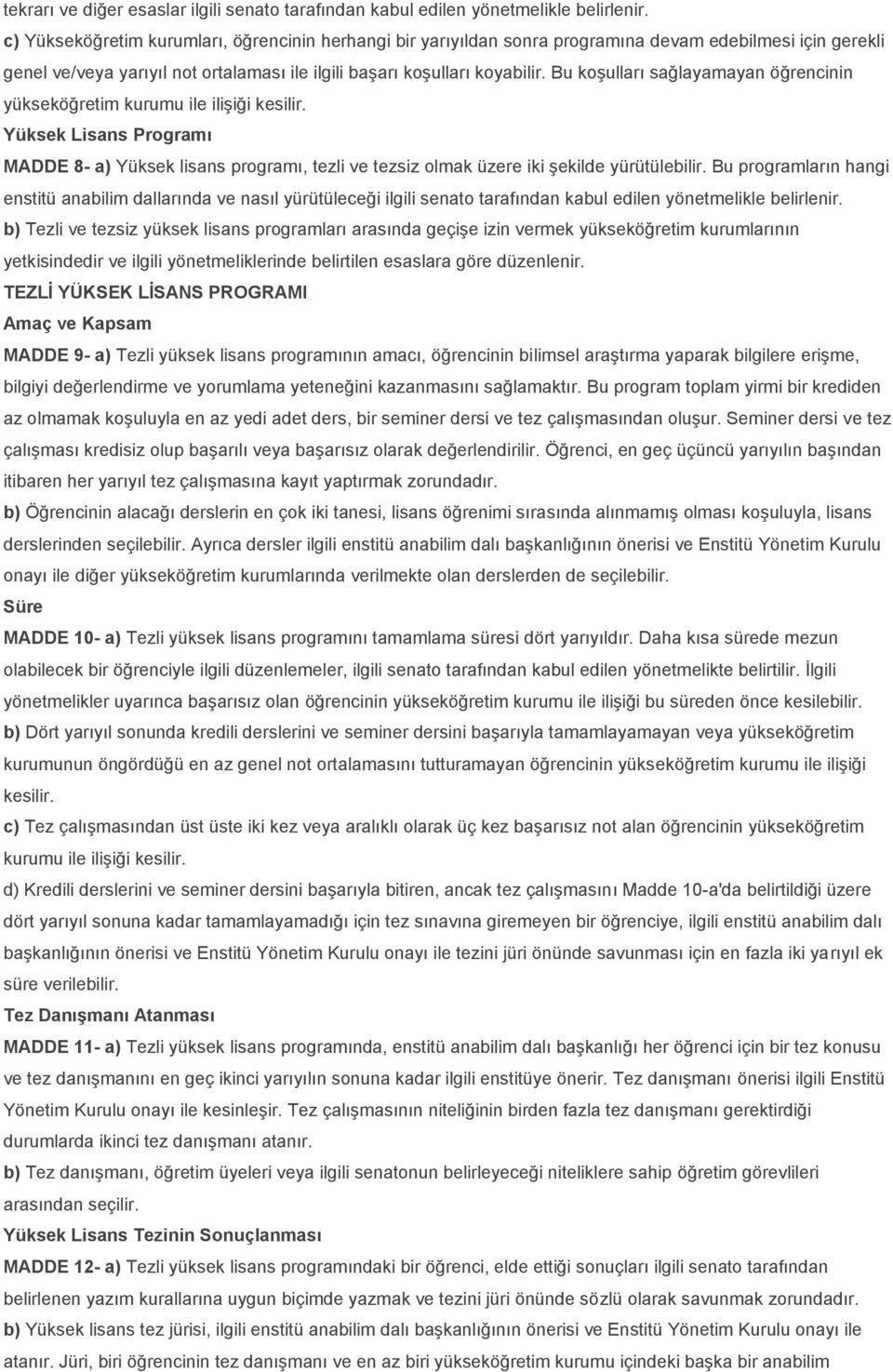 tekrarı ve diğer esaslar ilgili senato tarafından kabul edilen yönetmelikle belirlenir.

c) Yükseköğretim kurumları, öğrencinin herhangi bir yarıyıldan sonra programına devam edebilmesi için gerekli genel ve/veya yarıyıl not ortalaması ile ilgili başarı koşulları koyabilir. Bu koşulları sağlayamayan öğrencinin yükseköğretim kurumu ile ilişiği kesilir.

Yüksek Lisans Programı

MADDE 8- a) Yüksek lisans programı, tezli ve tezsiz olmak üzere iki şekilde yürütülebilir. Bu programların hangi enstitü anabilim dallarında ve nasıl yürütüleceği ilgili senato tarafından kabul edilen yönetmelikle belirlenir.

b) Tezli ve tezsiz yüksek lisans programları arasında geçişe izin vermek yükseköğretim kurumlarının yetkisindedir ve ilgili yönetmeliklerinde belirtilen esaslara göre düzenlenir.

TEZLİ YÜKSEK LİSANS PROGRAMI

Amaç ve Kapsam

MADDE 9- a) Tezli yüksek lisans programının amacı, öğrencinin bilimsel araştırma yaparak bilgilere erişme, bilgiyi değerlendirme ve yorumlama yeteneğini kazanmasını sağlamaktır. Bu program toplam yirmi bir krediden az olmamak koşuluyla en az yedi adet ders, bir seminer dersi ve tez çalışmasından oluşur. Seminer dersi ve tez çalışması kredisiz olup başarılı veya başarısız olarak değerlendirilir. Öğrenci, en geç üçüncü yarıyılın başından itibaren her yarıyıl tez çalışmasına kayıt yaptırmak zorundadır.

b) Öğrencinin alacağı derslerin en çok iki tanesi, lisans öğrenimi sırasında alınmamış olması koşuluyla, lisans derslerinden seçilebilir. Ayrıca dersler ilgili enstitü anabilim dalı başkanlığının önerisi ve Enstitü Yönetim Kurulu onayı ile diğer yükseköğretim kurumlarında verilmekte olan derslerden de seçilebilir.

Süre

MADDE 10- a) Tezli yüksek lisans programını tamamlama süresi dört yarıyıldır. Daha kısa sürede mezun olabilecek bir öğrenciyle ilgili düzenlemeler, ilgili senato tarafından kabul edilen yönetmelikte belirtilir. İlgili yönetmelikler uyarınca başarısız olan öğrencinin yükseköğretim kurumu ile ilişiği bu süreden önce kesilebilir.

b) Dört yarıyıl sonunda kredili derslerini ve seminer dersini başarıyla tamamlayamayan veya yükseköğretim kurumunun öngördüğü en az genel not ortalamasını tutturamayan öğrencinin yükseköğretim kurumu ile ilişiği kesilir.

c) Tez çalışmasından üst üste iki kez veya aralıklı olarak üç kez başarısız not alan öğrencinin yükseköğretim kurumu ile ilişiği kesilir.

d) Kredili derslerini ve seminer dersini başarıyla bitiren, ancak tez çalışmasını Madde 10-a'da belirtildiği üzere dört yarıyıl sonuna kadar tamamlayamadığı için tez sınavına giremeyen bir öğrenciye, ilgili enstitü anabilim dalı başkanlığının önerisi ve Enstitü Yönetim Kurulu onayı ile tezini jüri önünde savunması için en fazla iki yarıyıl ek süre verilebilir.

Tez Danışmanı Atanması

MADDE 11- a) Tezli yüksek lisans programında, enstitü anabilim dalı başkanlığı her öğrenci için bir tez konusu ve tez danışmanını en geç ikinci yarıyılın sonuna kadar ilgili enstitüye önerir. Tez danışmanı önerisi ilgili Enstitü Yönetim Kurulu onayı ile kesinleşir. Tez çalışmasının niteliğinin birden fazla tez danışmanı gerektirdiği durumlarda ikinci tez danışmanı atanır.

b) Tez danışmanı, öğretim üyeleri veya ilgili senatonun belirleyeceği niteliklere sahip öğretim görevlileri arasından seçilir.

Yüksek Lisans Tezinin Sonuçlanması

MADDE 12- a) Tezli yüksek lisans programındaki bir öğrenci, elde ettiği sonuçları ilgili senato tarafından belirlenen yazım kurallarına uygun biçimde yazmak ve tezini jüri önünde sözlü olarak savunmak zorundadır.

b) Yüksek lisans tez jürisi, ilgili enstitü anabilim dalı başkanlığının önerisi ve Enstitü Yönetim Kurulu onayı ile atanır. Jüri, biri öğrencinin tez danışmanı ve en az biri yükseköğretim kurumu içindeki başka bir anabilim